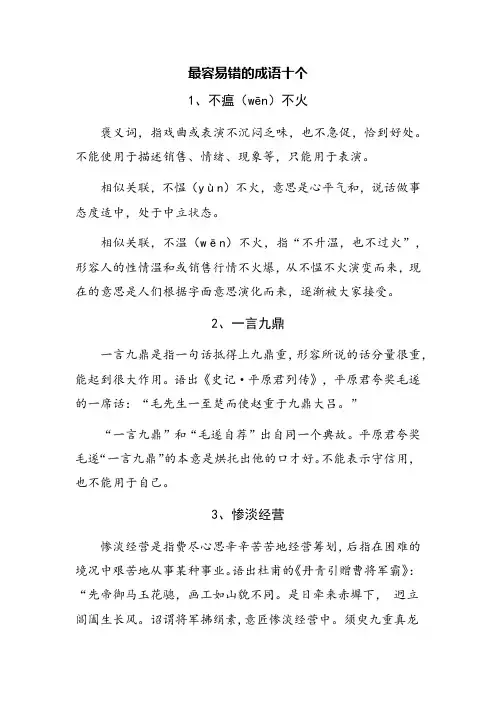 最容易错的成语十个

1、不瘟（wēn）不火

褒义词，指戏曲或表演不沉闷乏味，也不急促，恰到好处。不能使用于描述销售、情绪、现象等，只能用于表演。

相似关联，不愠（yùn）不火，意思是心平气和，说话做事态度适中，处于中立状态。

相似关联，不温（wēn）不火，指“不升温，也不过火”，形容人的性情温和或销售行情不火爆，从不愠不火演变而来，现在的意思是人们根据字面意思演化而来，逐渐被大家接受。

2、一言九鼎

一言九鼎是指一句话抵得上九鼎重，形容所说的话分量很重，能起到很大作用。语出《史记·平原君列传》，平原君夸奖毛遂的一席话：“毛先生一至楚而使赵重于九鼎大吕。”

“一言九鼎”和“毛遂自荐”出自同一个典故。平原君夸奖毛遂“一言九鼎”的本意是烘托出他的口才好。不能表示守信用，也不能用于自己。

3、惨淡经营

惨淡经营是指费尽心思辛辛苦苦地经营筹划，后指在困难的境况中艰苦地从事某种事业。语出杜甫的《丹青引赠曹将军霸》：“先帝御马玉花骢，画工如山貌不同。是日牵来赤墀下， 迥立阊阖生长风。诏谓将军拂绢素，意匠惨淡经营中。须臾九重真龙